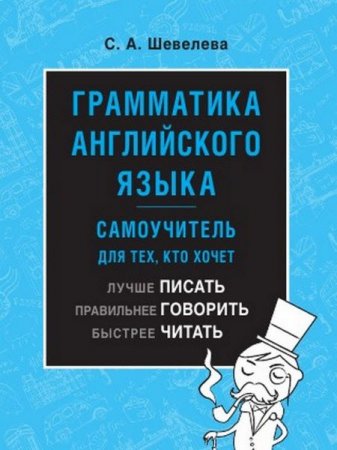 С. А. Шевелева

ГРАММАТИКА АНГЛИЙСКОГО ЯЗЫКА

САМОУЧИТЕЛЬ
ДЛЯ ТЕХ, КТО ХОЧЕТ

ЛУЧШЕ ПИСАТЬ
ПРАВИЛЬНЕЕ ГОВОРИТЬ
БЫСТРЕЕ ЧИТАТЬ